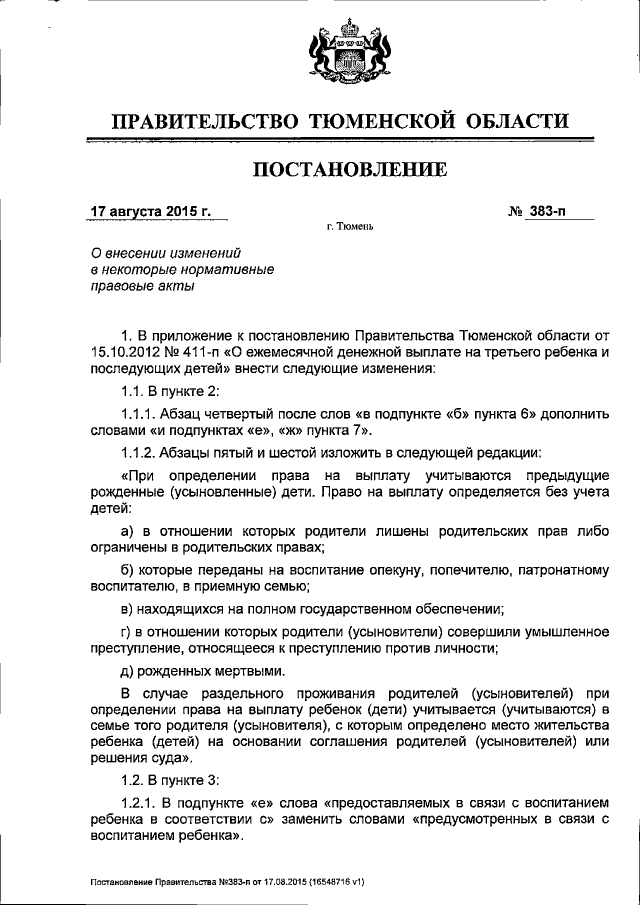 ПРАВИТЕЛЬСТВО ТЮМЕНСКОЙ ОБЛАСТИ

ПОСТАНОВЛЕНИЕ

17 августа 2015 г. № 383-п

г. Тюмень

О внесении изменений в некоторые нормативные правовые акты

1. В приложение к постановлению Правительства Тюменской области от 15.10.2012 № 411-п «О ежемесячной денежной выплате на третьего ребенка и последующих детей» внести следующие изменения:

1.1. В пункте 2:

1.1.1. Абзац четвертый после слов «в подпункте «б» пункта 6» дополнить словами «и подпунктах «е», «ж» пункта 7».

1.1.2. Абзацы пятый и шестой изложить в следующей редакции:

«При определении права на выплату учитываются предыдущие рожденные (усыновленные) дети. Право на выплату определяется без учета детей:

а) в отношении которых родители лишены родительских прав либо ограничены в родительских правах;

б) которые переданы на воспитание опекуну, попечителю, патронатному воспитателю, в приемную семью;

в) находящихся на полном государственном обеспечении;

г) в отношении которых родители (усыновители) совершили умышленное преступление, относящееся к преступлению против личности;

д) рожденных мертвыми.

В случае раздельного проживания родителей (усыновителей) при определении права на выплату ребенок (дети) учитывается (учитываются) в семье того родителя (усыновителя), с которым определено место жительства ребенка (детей) на основании соглашения родителей (усыновителей) или решения суда».

1.2. В пункте 3:

1.2.1. В подпункте «е» слова «предоставляемых в связи с воспитанием ребенка в соответствии с» заменить словами «предусмотренных в связи с воспитанием ребенка».

Постановление Правительства №383-п от 17.08.2015 (16548716 v1)